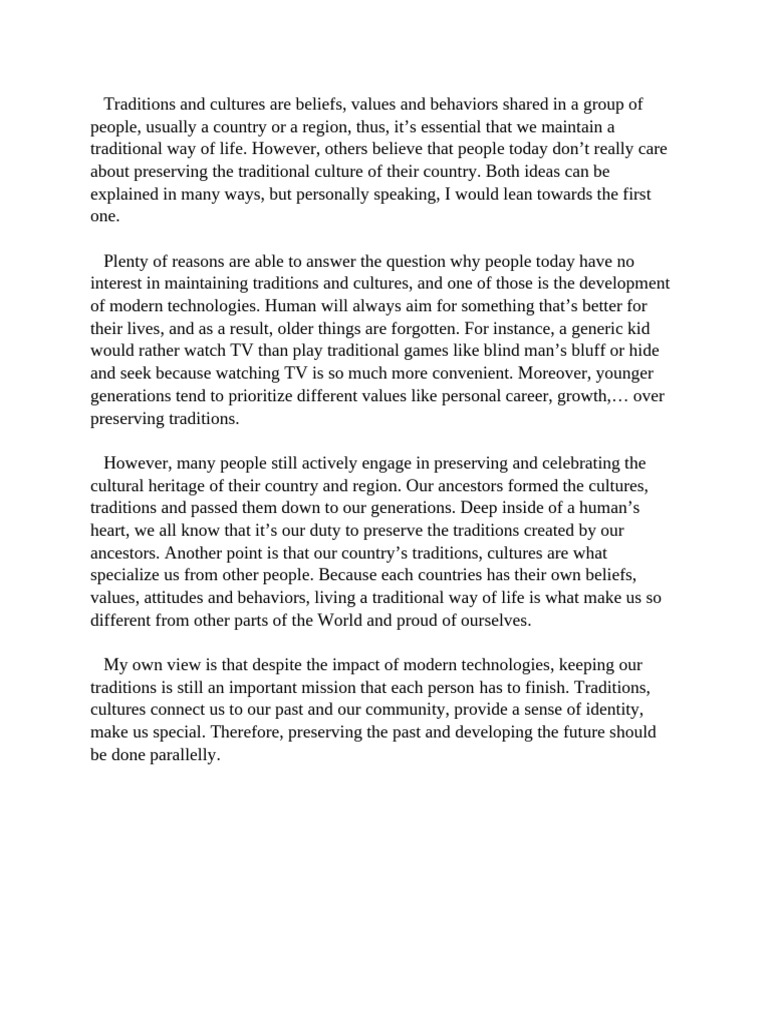 Traditions and cultures are beliefs, values and behaviors shared in a group of people, usually a country or a region, thus, it’s essential that we maintain a traditional way of life. However, others believe that people today don’t really care about preserving the traditional culture of their country. Both ideas can be explained in many ways, but personally speaking, I would lean towards the first one.

Plenty of reasons are able to answer the question why people today have no interest in maintaining traditions and cultures, and one of those is the development of modern technologies. Human will always aim for something that’s better for their lives, and as a result, older things are forgotten. For instance, a generic kid would rather watch TV than play traditional games like blind man’s bluff or hide and seek because watching TV is so much more convenient. Moreover, younger generations tend to prioritize different values like personal career, growth,… over preserving traditions.

However, many people still actively engage in preserving and celebrating the cultural heritage of their country and region. Our ancestors formed the cultures, traditions and passed them down to our generations. Deep inside of a human’s heart, we all know that it’s our duty to preserve the traditions created by our ancestors. Another point is that our country’s traditions, cultures are what specialize us from other people. Because each countries has their own beliefs, values, attitudes and behaviors, living a traditional way of life is what make us so different from other parts of the World and proud of ourselves.

My own view is that despite the impact of modern technologies, keeping our traditions is still an important mission that each person has to finish. Traditions, cultures connect us to our past and our community, provide a sense of identity, make us special. Therefore, preserving the past and developing the future should be done parallelly.